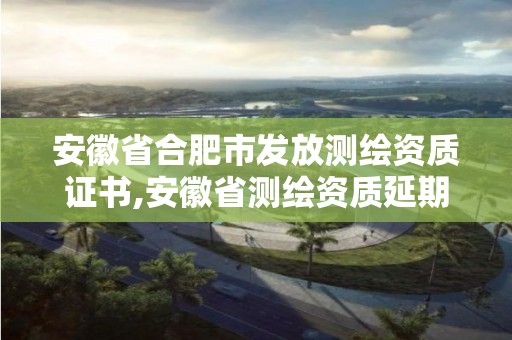 安徽省合肥市发放测绘资质证书,安徽省测绘资质延期